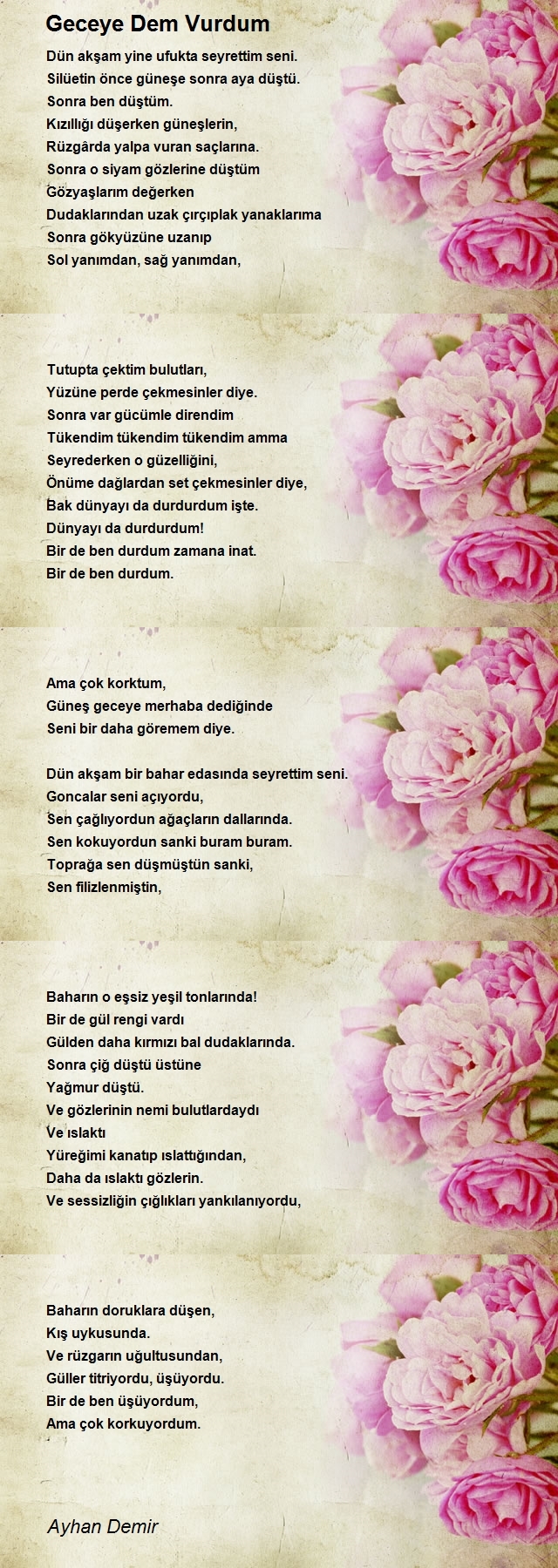 Geceye Dem Vurdum

Dün akşam yine ufukta seyrettim seni.
Silüetin önce güneşe sonra aya düştü.
Sonra ben düştüm.
Kızıllığı düşerken güneşlerin,
Rüzgârda yalpa vuran saçlarına.
Sonra o siyam gözlerine düştüm
Gözyaşlarım değerken
Dudaklarından uzak çırçıplak yanaklarıma
Sonra gökyüzüne uzanıp
Sol yanımdan, sağ yanımdan,

Tutupta çektim bulutları,
Yüzüne perde çekmesinler diye.
Sonra var gücümle direndim
Tükendim tükendim tükendim amma
Seyrederken o güzelliğini,
Önüme dağlardan set çekmesinler diye,
Bak dünyayı da durdurdum işte.
Dünyayı da durdurdum!
Bir de ben durdum zamana inat.
Bir de ben durdum.

Ama çok korktum,
Güneş geceye merhaba dediğinde
Seni bir daha göremem diye.

Dün akşam bir bahar edasında seyrettim seni.
Goncalar seni açıyordu,
Sen çağlıyordun ağaçların dallarında.
Sen kokuyordun sanki buram buram.
Toprağa sen düşmüştün sanki,
Sen filizlenmiştin,

Baharın o eşsiz yeşil tonlarında!
Bir de gül rengi vardı
Gülden daha kırmızı bal dudaklarında.
Sonra çiğ düştü üstüne
Yağmur düştü.
Ve gözlerinin nemi bulutlardaydı
Ve ıslaktı
Yüreğimi kanatıp ıslattığından,
Daha da ıslaktı gözlerin.
Ve sessizliğin çığlıkları yankılanıyordu,

Baharın doruklara düşen,
Kış uykusunda.
Ve rüzgarın uğultusundan,
Güller titriyordu, üşüyordu.
Bir de ben üşüyordum,
Ama çok korkuyordum.

Ayhan Demir